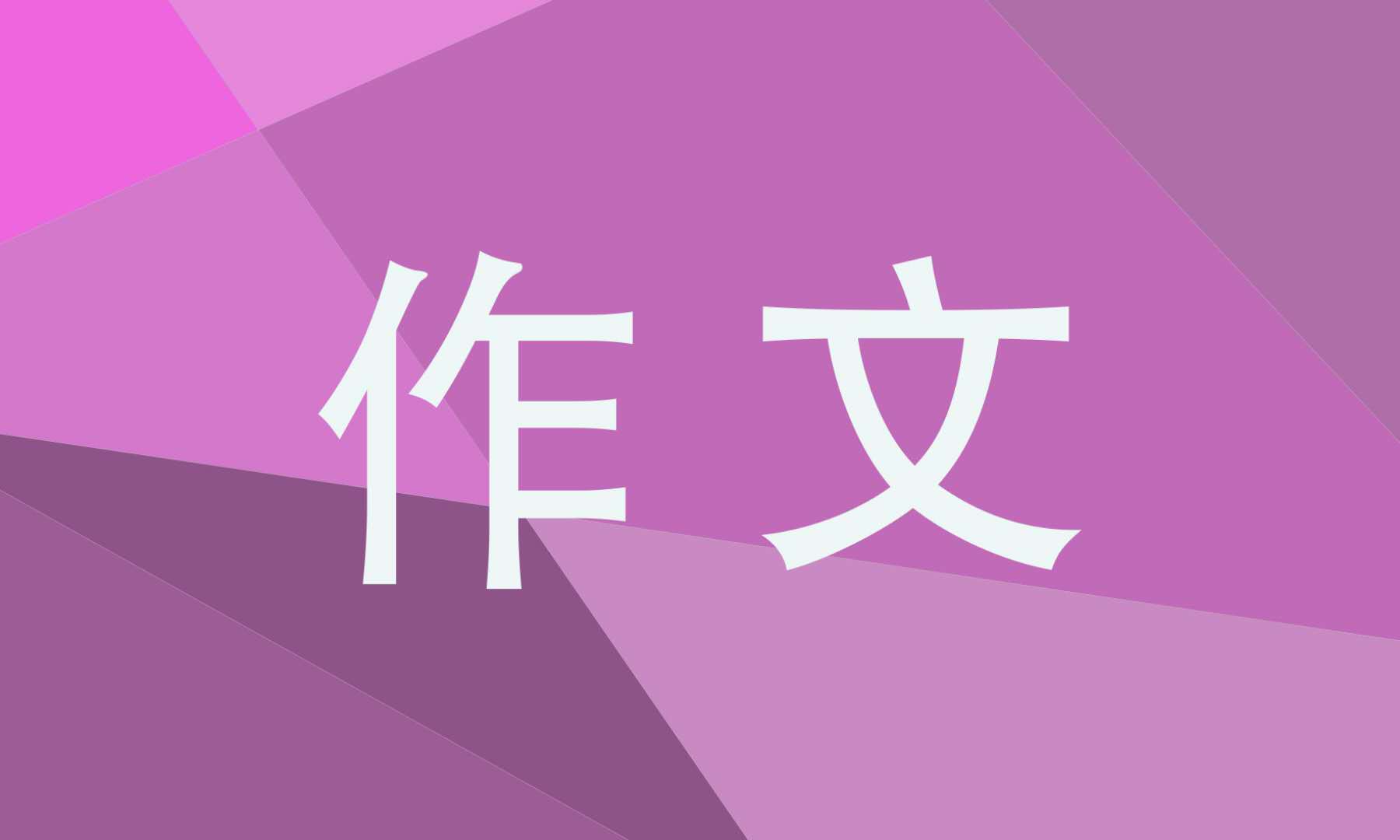 作文